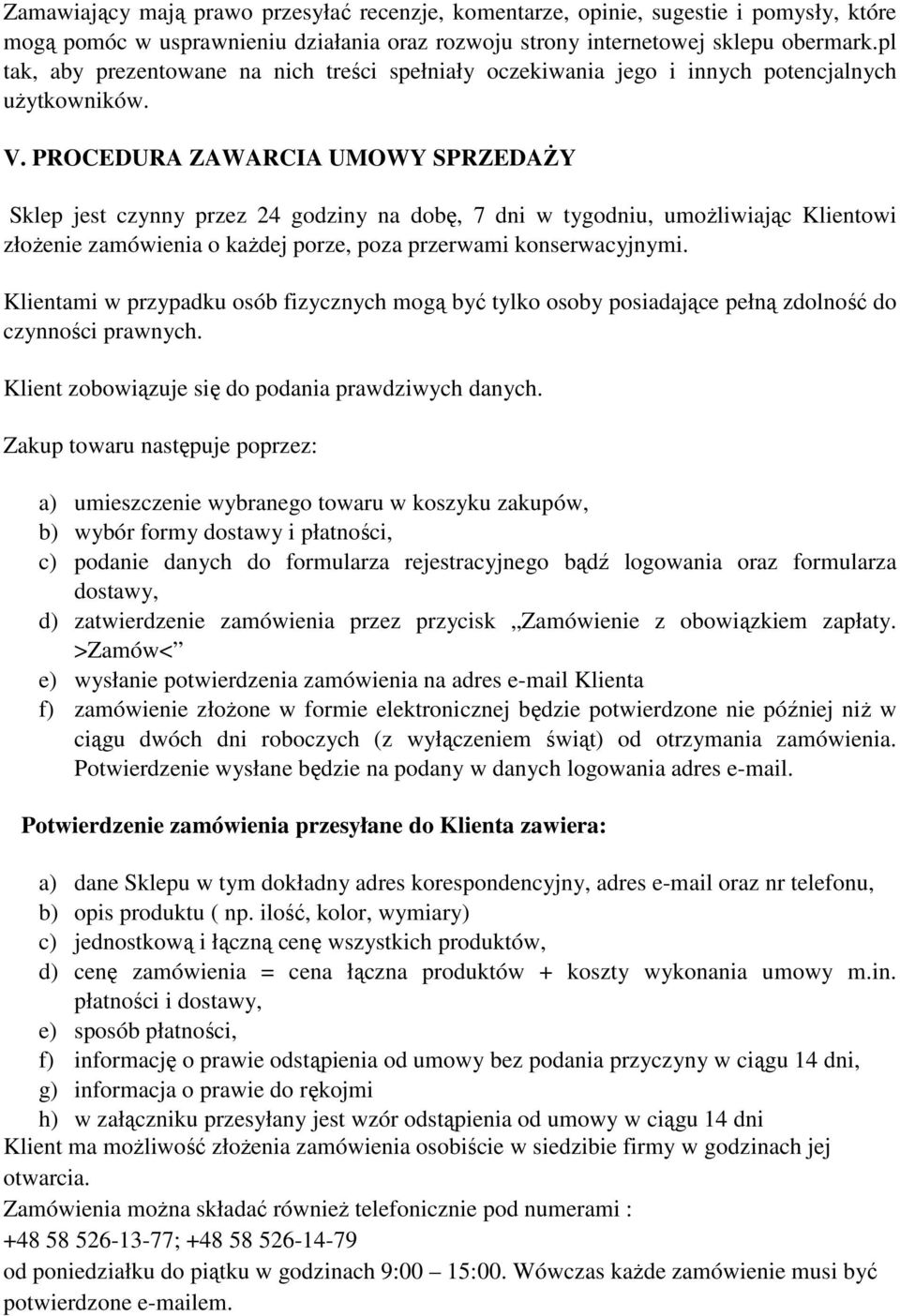 Zamawiający mają prawo przesyłać recenzje, komentarze, opinie, sugestie i pomysły, które mogą pomóc w usprawnieniu działania oraz rozwoju strony internetowej sklepu obermark.pl tak, aby prezentowane na nich treści spełniały oczekiwania jego i innych potencjalnych użytkowników.

V. PROCEDURA ZAWARCIA UMOWY SPRZEDAŻY

Sklep jest czynny przez 24 godziny na dobę, 7 dni w tygodniu, umożliwiając Klientowi złożenie zamówienia o każdej porze, poza przerwami konserwacyjnymi.

Klientami w przypadku osób fizycznych mogą być tylko osoby posiadające pełną zdolność do czynności prawnych.

Klient zobowiązuje się do podania prawdziwych danych.

Zakup towaru następuje poprzez:

a) umieszczenie wybranego towaru w koszyku zakupów,
b) wybór formy dostawy i płatności,
c) podanie danych do formularza rejestracyjnego bądź logowania oraz formularza dostawy,
d) zatwierdzenie zamówienia przez przycisk „Zamówienie z obowiązkiem zapłaty. >Zamów<”
e) wysłanie potwierdzenia zamówienia na adres e-mail Klienta
f) zamówienie złożone w formie elektronicznej będzie potwierdzone nie później niż w ciągu dwóch dni roboczych (z wyłączeniem świąt) od otrzymania zamówienia. Potwierdzenie wysłane będzie na podany w danych logowania adres e-mail.

Potwierdzenie zamówienia przesyłane do Klienta zawiera:

a) dane Sklepu w tym dokładny adres korespondencyjny, adres e-mail oraz nr telefonu,
b) opis produktu ( np. ilość, kolor, wymiary)
c) jednostkową i łączną cenę wszystkich produktów,
d) cenę zamówienia = cena łączna produktów + koszty wykonania umowy m.in. płatności i dostawy,
e) sposób płatności,
f) informację o prawie odstąpienia od umowy bez podania przyczyny w ciągu 14 dni,
g) informacja o prawie do rękojmi
h) w załączniku przesyłany jest wzór odstąpienia od umowy w ciągu 14 dni
Klient ma możliwość złożenia zamówienia osobiście w siedzibie firmy w godzinach jej otwarcia.
Zamówienia można składać również telefonicznie pod numerami :
+48 58 526-13-77; +48 58 526-14-79
od poniedziałku do piątku w godzinach 9:00 – 15:00. Wówczas każde zamówienie musi być potwierdzone e-mailem.